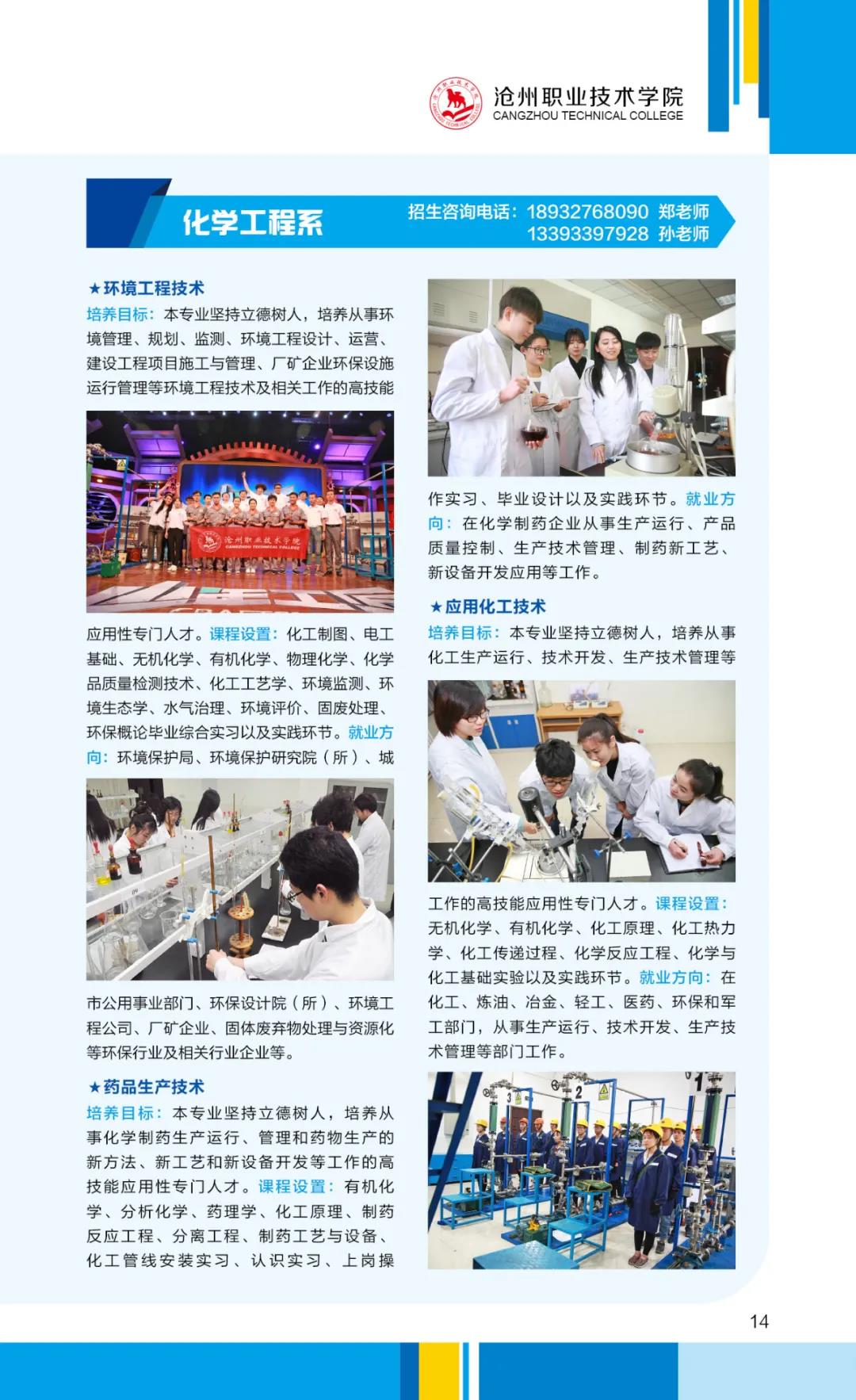 沧州职业技术学院
CANGZHOU TECHNICAL COLLEGE

化学工程系

招生咨询电话：18932768090 郑老师
13393397928 孙老师

★环境工程技术

培养目标：本专业坚持立德树人，培养从事环境管理、规划、监测、环境工程设计、运营、建设工程项目施工与管理、厂矿企业环保设施运行管理等环境工程技术及相关工作的高技能应用性专门人才。课程设置：化工制图、电工基础、无机化学、有机化学、物理化学、化学品质量检测技术、化工工艺学、环境监测、环境生态学、水气治理、环境评价、固废处理、环保概论毕业综合实习以及实践环节。就业方向：环境保护局、环境保护研究院（所）、城市公用事业部门、环保设计院（所）、环境工程公司、厂矿企业、固体废弃物处理与资源化等环保行业及相关行业企业等。

★药品生产技术

培养目标：本专业坚持立德树人，培养从事化学制药生产运行、管理和药物生产的新方法、新工艺和新设备开发等工作的高技能应用性专门人才。课程设置：有机化学、分析化学、药理学、化工原理、制药反应工程、分离工程、制药工艺与设备、化工管线安装实习、认识实习、上岗操作实习、毕业设计以及实践环节。就业方向：在化学制药企业从事生产运行、产品质量控制、生产技术管理、制药新工艺、新设备开发应用等工作。

★应用化工技术

培养目标：本专业坚持立德树人，培养从事化工生产运行、技术开发、生产技术管理等工作的高技能应用性专门人才。课程设置：无机化学、有机化学、化工原理、化工热力学、化工传递过程、化学反应工程、化学与化工基础实验以及实践环节。就业方向：在化工、炼油、冶金、轻工、医药、环保和军工部门，从事生产运行、技术开发、生产技术管理等部门工作。

14